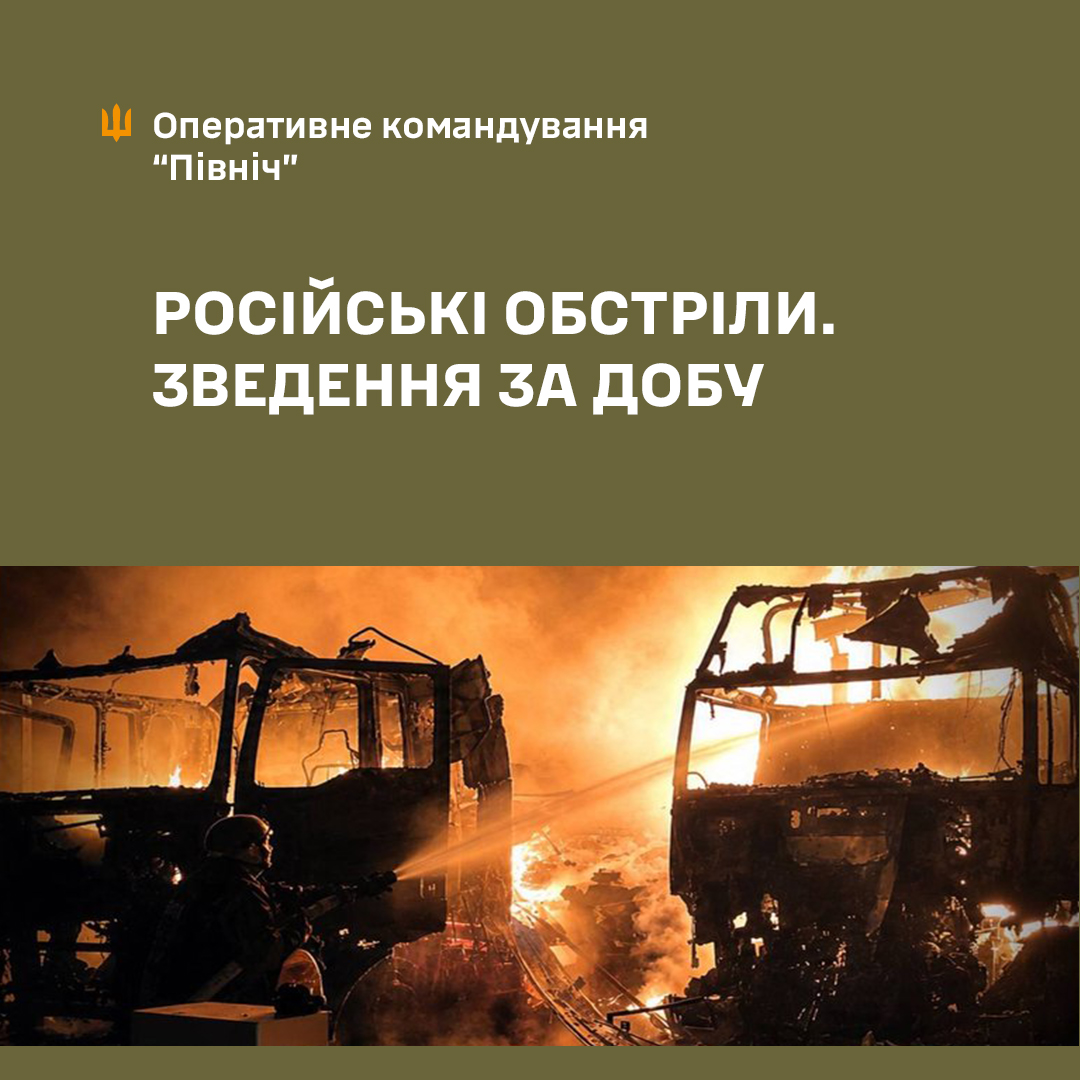 Оперативне командування "Північ"

РОСІЙСЬКІ ОБСТРІЛИ.
ЗВЕДЕННЯ ЗА ДОБУ